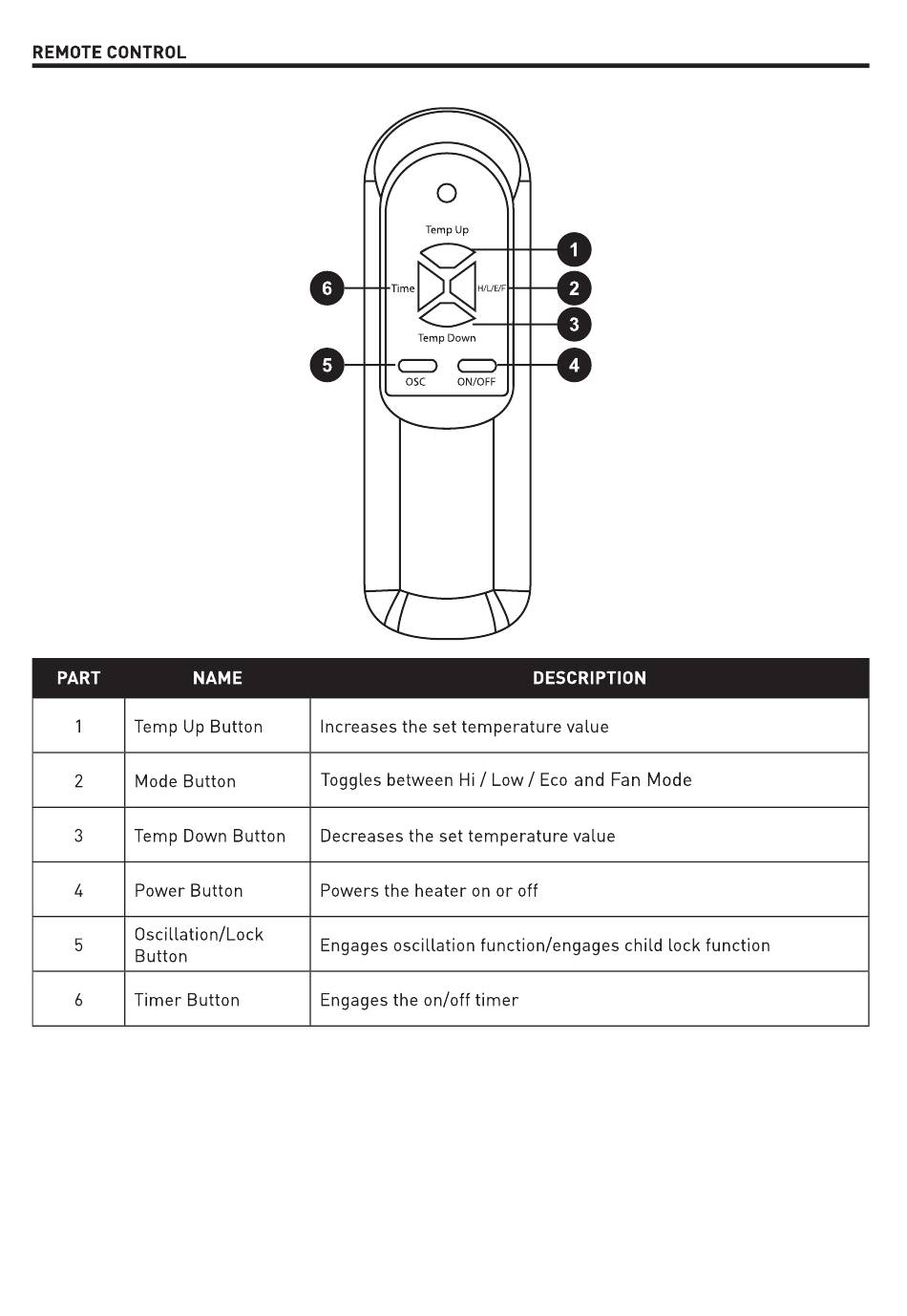 REMOTE CONTROL

Temp Up
1
6
Time
H/L/E/F
2
3
Temp Down
5
4
OSC
ON/OFF

| PART | NAME | DESCRIPTION |
|---|---|---|
| 1 | Temp Up Button | Increases the set temperature value |
| 2 | Mode Button | Toggles between Hi / Low / Eco and Fan Mode |
| 3 | Temp Down Button | Decreases the set temperature value |
| 4 | Power Button | Powers the heater on or off |
| 5 | Oscillation/Lock Button | Engages oscillation function/engages child lock function |
| 6 | Timer Button | Engages the on/off timer |